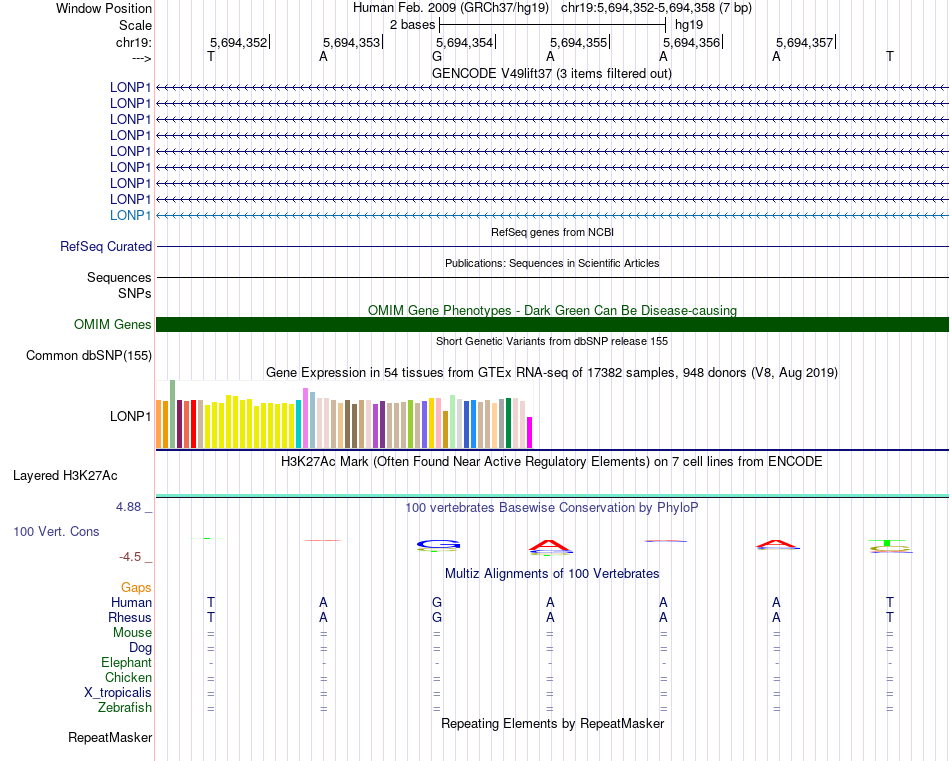 Window Position Human Feb. 2009 (GRCh37/hg19) chr19:5,694,352-5,694,358 (7 bp)
Scale 2 bases hg19
chr19: 5,694,352 5,694,353 5,694,354 5,694,355 5,694,356 5,694,357
---> T A G A A A T
GENCODE V49lift37 (3 items filtered out)
LONP1
LONP1
LONP1
LONP1
LONP1
LONP1
LONP1
LONP1
LONP1
RefSeq genes from NCBI
RefSeq Curated
Publications: Sequences in Scientific Articles
Sequences
SNPs
OMIM Gene Phenotypes - Dark Green Can Be Disease-causing
OMIM Genes
Short Genetic Variants from dbSNP release 155
Common dbSNP(155)
Gene Expression in 54 tissues from GTEx RNA-seq of 17382 samples, 948 donors (V8, Aug 2019)
LONP1
H3K27Ac Mark (Often Found Near Active Regulatory Elements) on 7 cell lines from ENCODE
Layered H3K27Ac
4.88 _ 100 vertebrates Basewise Conservation by PhyloP
100 Vert. Cons
-4.5 _
Multiz Alignments of 100 Vertebrates
Gaps
Human T A G A A A T
Rhesus T A G A A A T
Mouse = = = = = = =
Dog = = = = = = =
Elephant - - - - - - -
Chicken = = = = = = =
X_tropicalis = = = = = = =
Zebrafish = = = = = = =
Repeating Elements by RepeatMasker
RepeatMasker